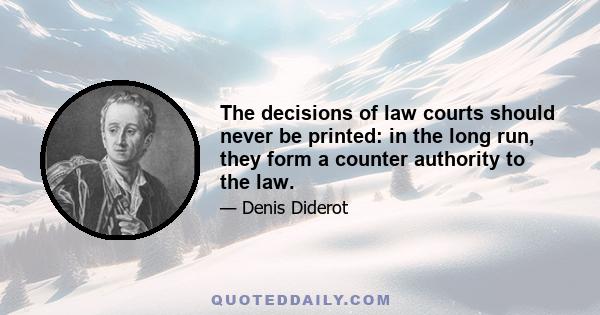 The decisions of law courts should never be printed: in the long run, they form a counter authority to the law.

— Denis Diderot

QUOTEDDAILY.COM